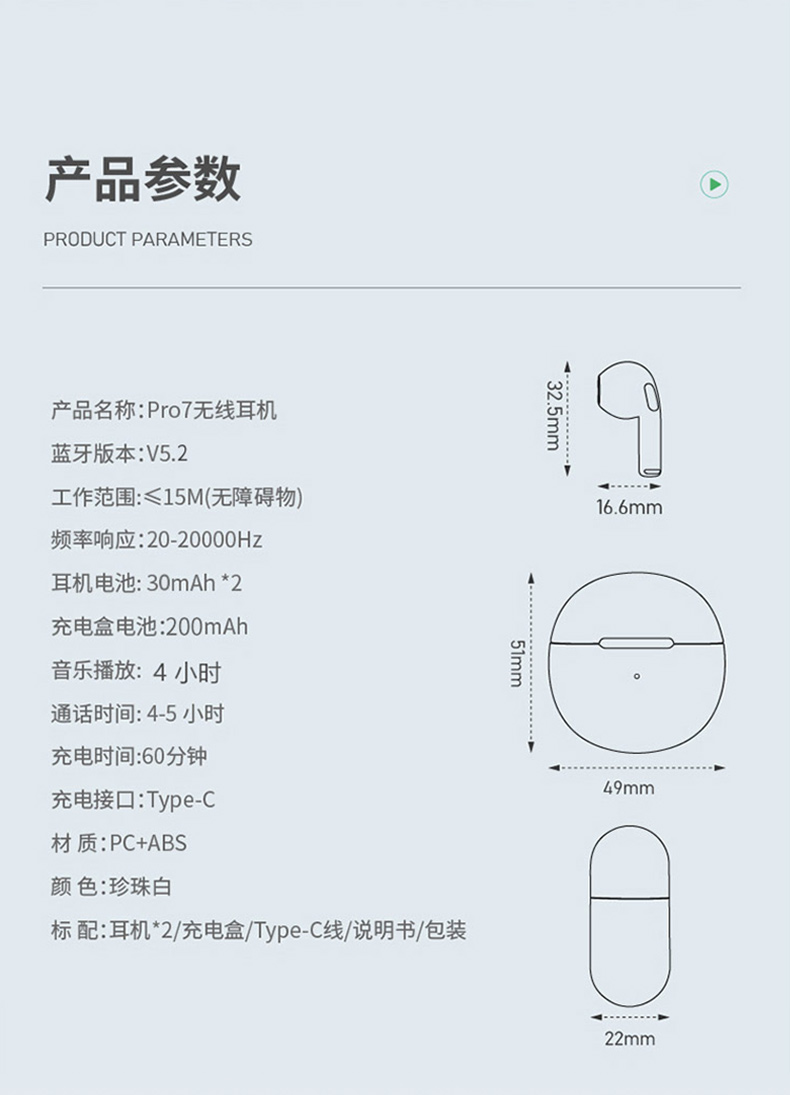 产品参数

PRODUCT PARAMETERS

产品名称:Pro7无线耳机

蓝牙版本:V5.2

工作范围:≤15M(无障碍物)

频率响应:20-20000Hz

耳机电池: 30mAh *2

充电盒电池:200mAh

音乐播放: 4 小时

通话时间: 4-5 小时

充电时间:60分钟

充电接口:Type-C

材 质:PC+ABS

颜 色:珍珠白

标 配:耳机*2/充电盒/Type-C线/说明书/包装

32.5mm

16.6mm

51mm

49mm

22mm